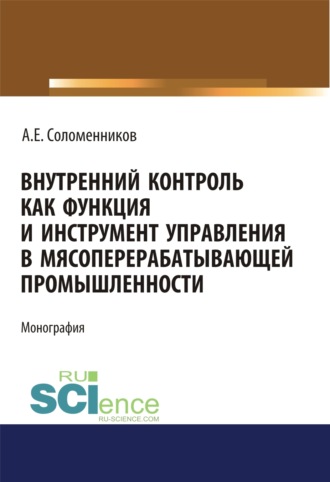 А.Е. Соломенников

ВНУТРЕННИЙ КОНТРОЛЬ КАК ФУНКЦИЯ И ИНСТРУМЕНТ УПРАВЛЕНИЯ В МЯСОПЕРЕРАБАТЫВАЮЩЕЙ ПРОМЫШЛЕННОСТИ

Монография

RU SCIence RU-SCIENCE.COM